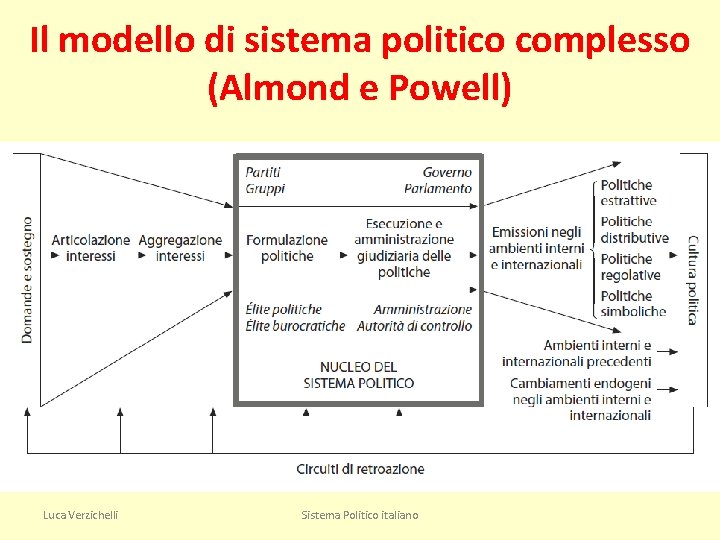 Il modello di sistema politico complesso (Almond e Powell)

Domande e sostegno

Articolazione interessi

Aggregazione interessi

Partiti
Gruppi

Governo
Parlamento

Formulazione politiche

Esecuzione e amministrazione giudiziaria delle politiche

Élite politiche
Élite burocratiche

Amministrazione
Autorità di controllo

NUCLEO DEL SISTEMA POLITICO

Emissioni negli ambienti interni e internazionali

Politiche estrattive

Politiche distributive

Politiche regolative

Politiche simboliche

Cultura politica

Ambienti interni e internazionali precedenti

Cambiamenti endogeni negli ambienti interni e internazionali

Circuiti di retroazione

Luca Verzichelli

Sistema Politico italiano